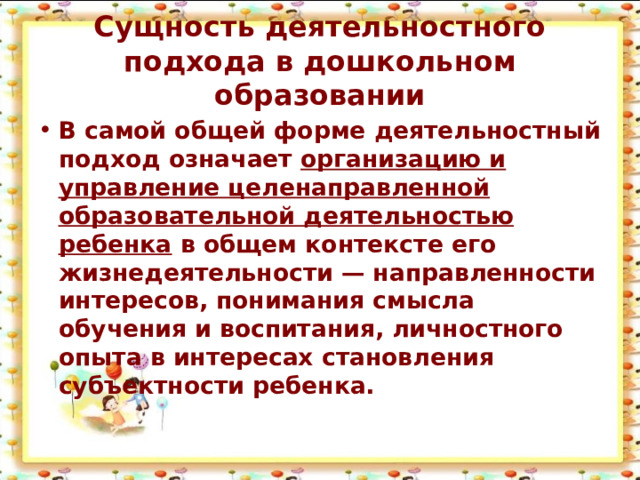 Сущность деятельностного подхода в дошкольном образовании

• В самой общей форме деятельностный подход означает организацию и управление целенаправленной образовательной деятельностью ребенка в общем контексте его жизнедеятельности — направленности интересов, понимания смысла обучения и воспитания, личностного опыта в интересах становления субъектности ребенка.